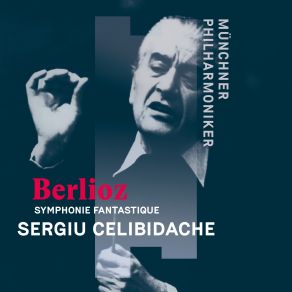 MÜNCHNER
PHILHARMONIKER

Berlioz
SYMPHONIE FANTASTIQUE
SERGIU CELIBIDACHE